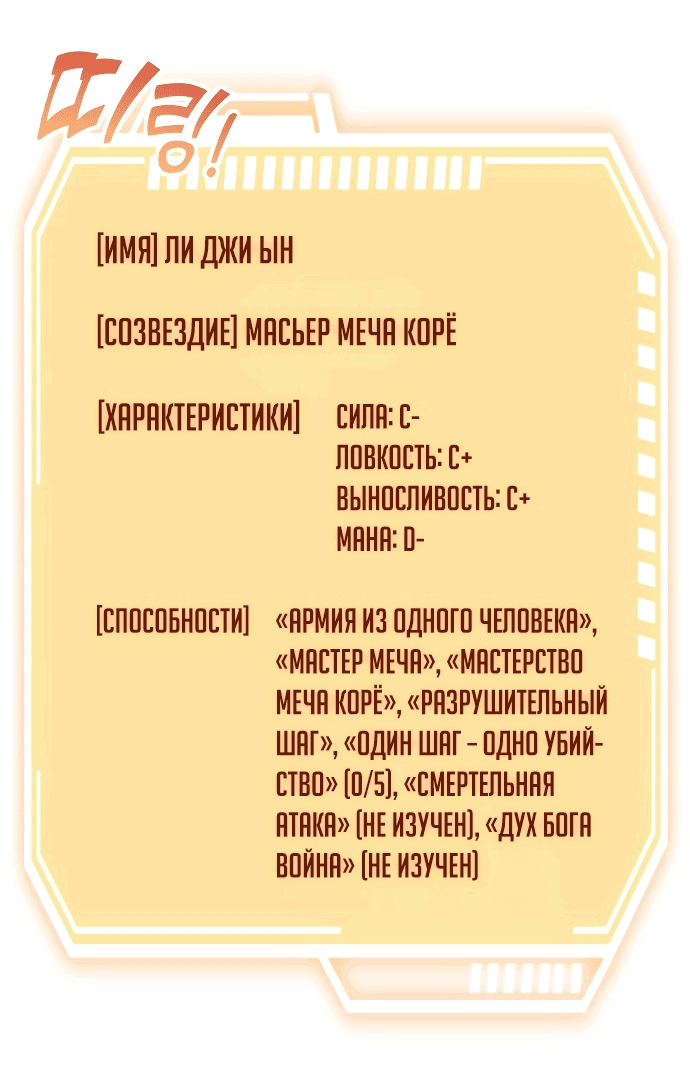 띠링!

[ИМЯ] ЛИ ДЖИ ЫН

[СОЗВЕЗДИЕ] МАСЬЕР МЕЧА КОРЁ

[ХАРАКТЕРИСТИКИ] СИЛА: C-
ЛОВКОСТЬ: C+
ВЫНОСЛИВОСТЬ: C+
МАНА: D-

[СПОСОБНОСТИ] «АРМИЯ ИЗ ОДНОГО ЧЕЛОВЕКА», «МАСТЕР МЕЧА», «МАСТЕРСТВО МЕЧА КОРЁ», «РАЗРУШИТЕЛЬНЫЙ ШАГ», «ОДИН ШАГ – ОДНО УБИЙСТВО» (0/5), «СМЕРТЕЛЬНАЯ АТАКА» (НЕ ИЗУЧЕН), «ДУХ БОГА ВОЙНА» (НЕ ИЗУЧЕН)